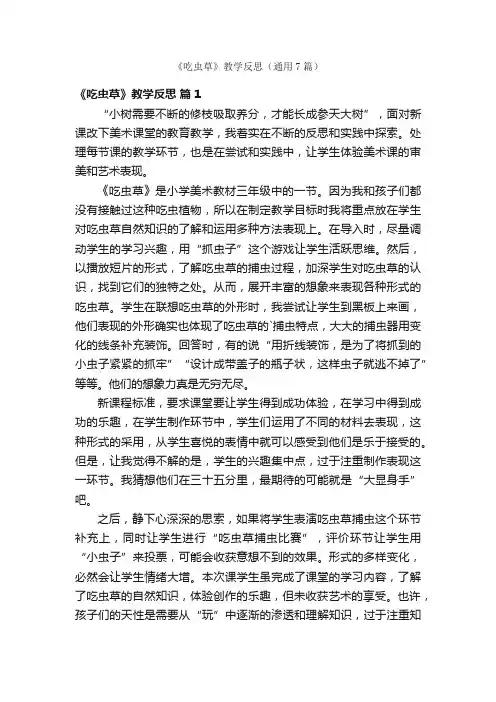 《吃虫草》教学反思（通用7篇）

《吃虫草》教学反思 篇1

“小树需要不断的修枝吸取养分，才能长成参天大树”，面对新课改下美术课堂的教育教学，我着实在不断的反思和实践中探索。处理每节课的教学环节，也是在尝试和实践中，让学生体验美术课的审美和艺术表现。

《吃虫草》是小学美术教材三年级中的一节。因为我和孩子们都没有接触过这种吃虫植物，所以在制定教学目标时我将重点放在学生对吃虫草自然知识的了解和运用多种方法表现上。在导入时，尽量调动学生的学习兴趣，用“抓虫子”这个游戏让学生活跃思维。然后，以播放短片的形式，了解吃虫草的捕虫过程，加深学生对吃虫草的认识，找到它们的独特之处。从而，展开丰富的想象来表现各种形式的吃虫草。学生在联想吃虫草的外形时，我尝试让学生到黑板上来画，他们表现的外形确实也体现了吃虫草的`捕虫特点，大大的捕虫器用变化的线条补充装饰。回答时，有的说“用折线装饰，是为了将抓到的小虫子紧紧的抓牢”“设计成带盖子的瓶子状，这样虫子就逃不掉了”等等。他们的想象力真是无穷无尽。

新课程标准，要求课堂要让学生得到成功体验，在学习中得到成功的乐趣，在学生制作环节中，学生们运用了不同的材料去表现，这种形式的采用，从学生喜悦的表情中就可以感受到他们是乐于接受的。但是，让我觉得不解的是，学生的兴趣集中点，过于注重制作表现这一环节。我猜想他们在三十五分里，最期待的可能就是“大显身手”吧。

之后，静下心深深的思索，如果将学生表演吃虫草捕虫这个环节补充上，同时让学生进行“吃虫草捕虫比赛”，评价环节让学生用“小虫子”来投票，可能会收获意想不到的效果。形式的多样变化，必然会让学生情绪大增。本次课学生虽完成了课堂的学习内容，了解了吃虫草的自然知识，体验创作的乐趣，但未收获艺术的享受。也许，孩子们的天性是需要从“玩”中逐渐的渗透和理解知识，过于注重知